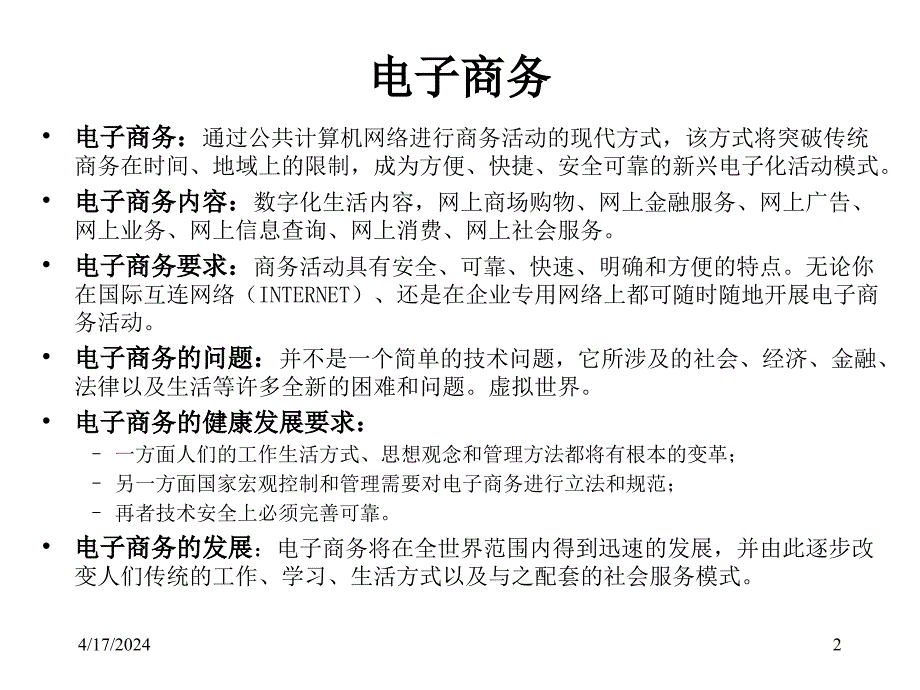 电子商务

• 电子商务：通过公共计算机网络进行商务活动的现代方式，该方式将突破传统商务在时间、地域上的限制，成为方便、快捷、安全可靠的新兴电子化活动模式。
• 电子商务内容：数字化生活内容，网上商场购物、网上金融服务、网上广告、网上业务、网上信息查询、网上消费、网上社会服务。
• 电子商务要求：商务活动具有安全、可靠、快速、明确和方便的特点。无论你在国际互连网络（INTERNET）、还是在企业专用网络上都可随时随地开展电子商务活动。
• 电子商务的问题：并不是一个简单的技术问题，它所涉及的社会、经济、金融、法律以及生活等许多全新的困难和问题。虚拟世界。
• 电子商务的健康发展要求：
– 一方面人们的工作生活方式、思想观念和管理方法都将有根本的变革；
– 另一方面国家宏观控制和管理需要对电子商务进行立法和规范；
– 再者技术安全上必须完善可靠。
• 电子商务的发展：电子商务将在全世界范围内得到迅速的发展，并由此逐步改变人们传统的工作、学习、生活方式以及与之配套的社会服务模式。

4/17/2024 2